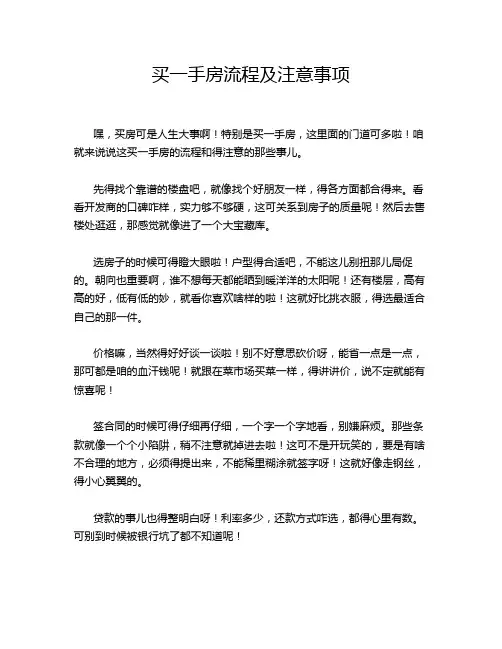 买一手房流程及注意事项

嘿，买房可是人生大事啊！特别是买一手房，这里面的门道可多啦！咱就来说说这买一手房的流程和得注意的那些事儿。

先得找个靠谱的楼盘吧，就像找个好朋友一样，得各方面都合得来。看看开发商的口碑咋样，实力够不够硬，这可关系到房子的质量呢！然后去售楼处逛逛，那感觉就像进了一个大宝藏库。

选房子的时候可得瞪大眼啦！户型得合适吧，不能这儿别扭那儿局促的。朝向也重要啊，谁不想每天都能晒到暖洋洋的太阳呢！还有楼层，高有高的好，低有低的妙，就看你喜欢啥样的啦！这就好比挑衣服，得选最适合自己的那一件。

价格嘛，当然得好好谈一谈啦！别不好意思砍价呀，能省一点是一点，那可都是咱的血汗钱呢！就跟在菜市场买菜一样，得讲讲价，说不定就能有惊喜呢！

签合同的时候可得仔细再仔细，一个字一个字地看，别嫌麻烦。那些条款就像一个个小陷阱，稍不注意就掉进去啦！这可不是开玩笑的，要是有啥不合理的地方，必须得提出来，不能稀里糊涂就签字呀！这就好像走钢丝，得小心翼翼的。

贷款的事儿也得整明白呀！利率多少，还款方式咋选，都得心里有数。可别到时候被银行坑了都不知道呢！